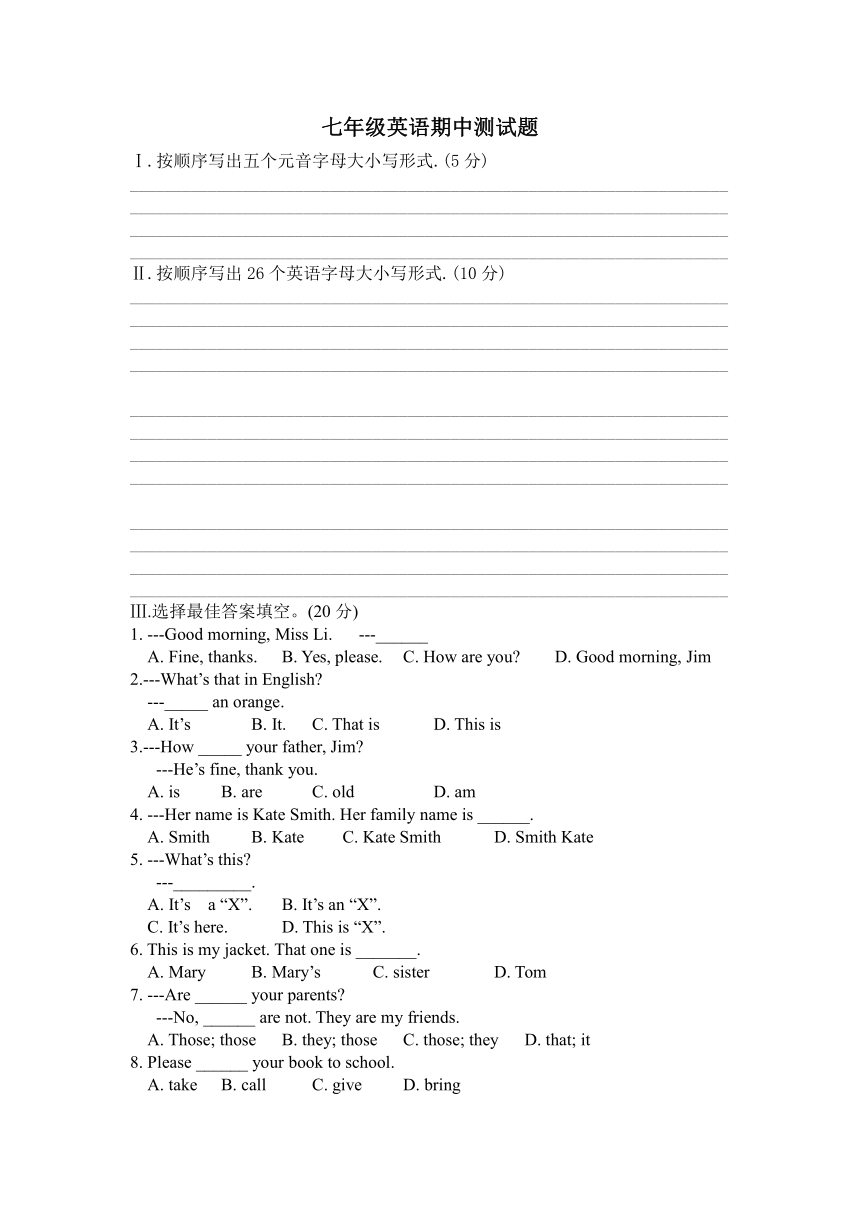 七年级英语期中测试题

Ⅰ. 按顺序写出五个元音字母大小写形式. (5 分)

Ⅱ. 按顺序写出 26 个英语字母大小写形式. (10 分)

Ⅲ.选择最佳答案填空。(20 分)

1. ---Good morning, Miss Li. ---______
A. Fine, thanks. B. Yes, please. C. How are you? D. Good morning, Jim

2.---What's that in English?
---_____ an orange.
A. It's B. It. C. That is D. This is

3.---How _____ your father, Jim?
---He's fine, thank you.
A. is B. are C. old D. am

4. ---Her name is Kate Smith. Her family name is ______.
A. Smith B. Kate C. Kate Smith D. Smith Kate

5. ---What's this?
---_________.
A. It's a "X". B. It's an "X".
C. It's here. D. This is "X".

6. This is my jacket. That one is _______.
A. Mary B. Mary's C. sister D. Tom

7. ---Are ______ your parents?
---No, ______ are not. They are my friends.
A. Those; those B. they; those C. those; they D. that; it

8. Please ______ your book to school.
A. take B. call C. give D. bring